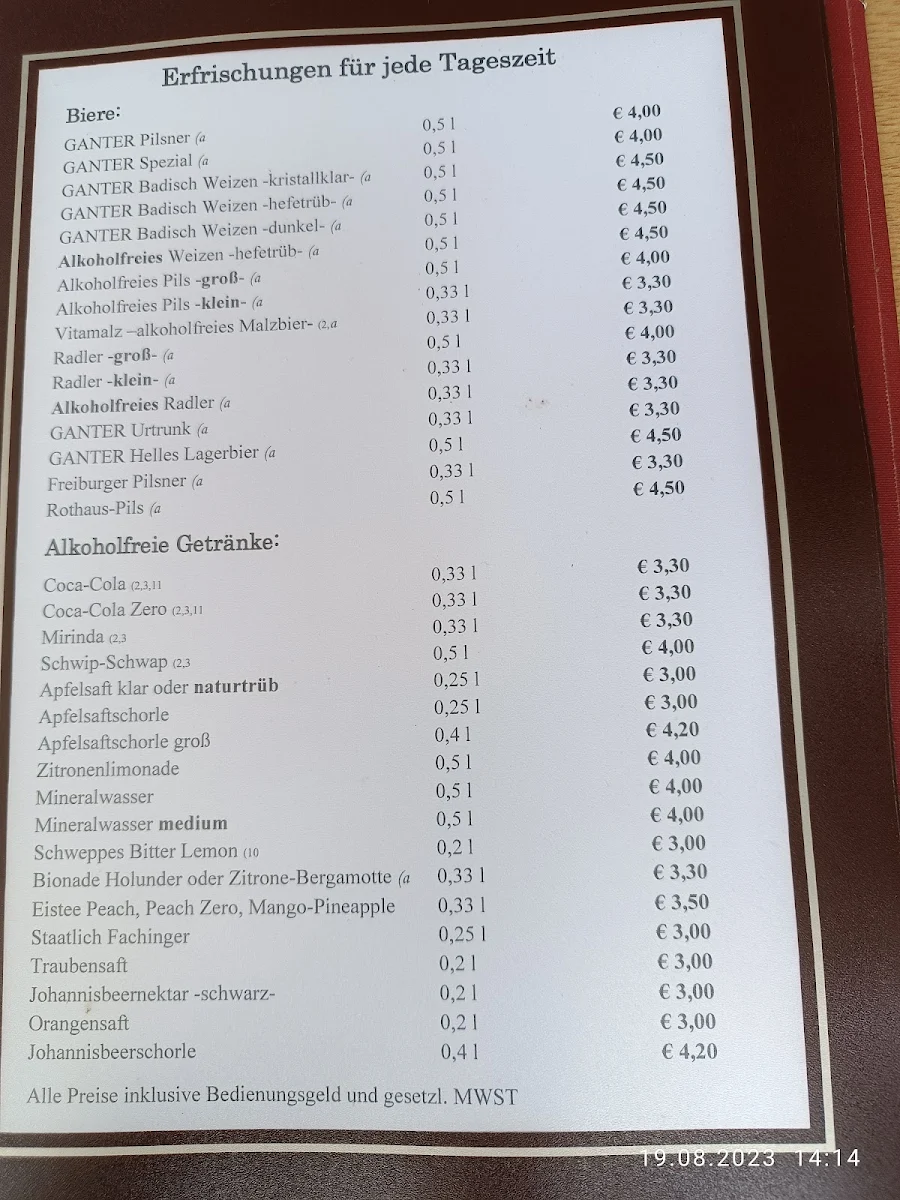 Erfrischungen für jede Tageszeit

Biere:

| | | |
|---|---|---|
| GANTER Pilsner (a | 0,5 l | € 4,00 |
| GANTER Spezial (a | 0,5 l | € 4,00 |
| GANTER Badisch Weizen -kristallklar- (a | 0,5 l | € 4,50 |
| GANTER Badisch Weizen -hefetrüb- (a | 0,5 l | € 4,50 |
| GANTER Badisch Weizen -dunkel- (a | 0,5 l | € 4,50 |
| Alkoholfreies Weizen -hefetrüb- (a | 0,5 l | € 4,50 |
| Alkoholfreies Pils -groß- (a | 0,5 l | € 4,00 |
| Alkoholfreies Pils -klein- (a | 0,33 l | € 3,30 |
| Vitamalz –alkoholfreies Malzbier- (2,a | 0,33 l | € 3,30 |
| Radler -groß- (a | 0,5 l | € 4,00 |
| Radler -klein- (a | 0,33 l | € 3,30 |
| Alkoholfreies Radler (a | 0,33 l | € 3,30 |
| GANTER Urtrunk (a | 0,33 l | € 3,30 |
| GANTER Helles Lagerbier (a | 0,5 l | € 4,50 |
| Freiburger Pilsner (a | 0,33 l | € 3,30 |
| Rothaus-Pils (a | 0,5 l | € 4,50 |

Alkoholfreie Getränke:

| | | |
|---|---|---|
| Coca-Cola (2,3,11 | 0,33 l | € 3,30 |
| Coca-Cola Zero (2,3,11 | 0,33 l | € 3,30 |
| Mirinda (2,3 | 0,33 l | € 3,30 |
| Schwip-Schwap (2,3 | 0,5 l | € 4,00 |
| Apfelsaft klar oder naturtrüb | 0,25 l | € 3,00 |
| Apfelsaftschorle | 0,25 l | € 3,00 |
| Apfelsaftschorle groß | 0,4 l | € 4,20 |
| Zitronenlimonade | 0,5 l | € 4,00 |
| Mineralwasser | 0,5 l | € 4,00 |
| Mineralwasser medium | 0,5 l | € 4,00 |
| Schweppes Bitter Lemon (10 | 0,2 l | € 3,00 |
| Bionade Holunder oder Zitrone-Bergamotte (a | 0,33 l | € 3,30 |
| Eistee Peach, Peach Zero, Mango-Pineapple | 0,33 l | € 3,50 |
| Staatlich Fachinger | 0,25 l | € 3,00 |
| Traubensaft | 0,2 l | € 3,00 |
| Johannisbeernektar -schwarz- | 0,2 l | € 3,00 |
| Orangensaft | 0,2 l | € 3,00 |
| Johannisbeerschorle | 0,4 l | € 4,20 |

Alle Preise inklusive Bedienungsgeld und gesetzl. MWST

19.08.2023 14:14